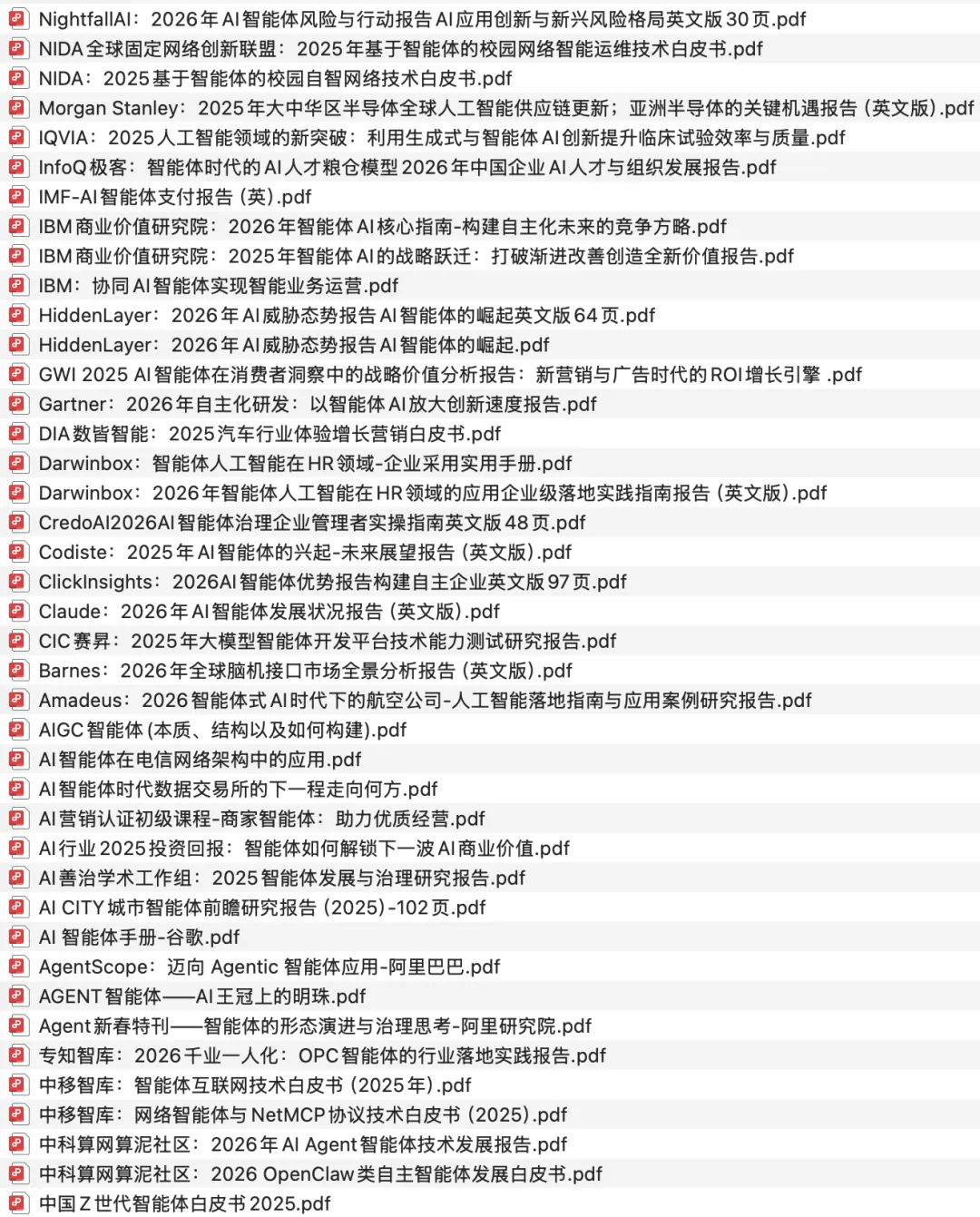 NightfallAI：2026年AI智能体风险与行动报告AI应用创新与新兴风险格局英文版30页.pdf
NIDA全球固定网络创新联盟：2025年基于智能体的校园网络智能运维技术白皮书.pdf
NIDA：2025基于智能体的校园自智网络技术白皮书.pdf
Morgan Stanley：2025年大中华区半导体全球人工智能供应链更新；亚洲半导体的关键机遇报告（英文版）.pdf
IQVIA：2025人工智能领域的新突破：利用生成式与智能体AI创新提升临床试验效率与质量.pdf
InfoQ极客：智能体时代的AI人才粮仓模型2026年中国企业AI人才与组织发展报告.pdf
IMF-AI智能体支付报告（英）.pdf
IBM商业价值研究院：2026年智能体AI核心指南-构建自主化未来的竞争方略.pdf
IBM商业价值研究院：2025年智能体AI的战略跃迁：打破渐进改善创造全新价值报告.pdf
IBM：协同AI智能体实现智能业务运营.pdf
HiddenLayer：2026年AI威胁态势报告AI智能体的崛起英文版64页.pdf
HiddenLayer：2026年AI威胁态势报告AI智能体的崛起.pdf
GWI 2025 AI智能体在消费者洞察中的战略价值分析报告：新营销与广告时代的ROI增长引擎 .pdf
Gartner：2026年自主化研发：以智能体AI放大创新速度报告.pdf
DIA数皆智能：2025汽车行业体验增长营销白皮书.pdf
Darwinbox：智能体人工智能在HR领域-企业采用实用手册.pdf
Darwinbox：2026年智能体人工智能在HR领域的应用企业级落地实践指南报告（英文版）.pdf
CredoAI2026AI智能体治理企业管理者实操指南英文版48页.pdf
Codiste：2025年AI智能体的兴起-未来展望报告（英文版）.pdf
ClickInsights：2026AI智能体优势报告构建自主企业英文版97页.pdf
Claude：2026年AI智能体发展状况报告（英文版）.pdf
CIC赛昇：2025年大模型智能体开发平台技术能力测试研究报告.pdf
Barnes：2026年全球脑机接口市场全景分析报告（英文版）.pdf
Amadeus：2026智能体式AI时代下的航空公司-人工智能落地指南与应用案例研究报告.pdf
AIGC智能体（本质、结构以及如何构建）.pdf
AI智能体在电信网络架构中的应用.pdf
AI智能体时代数据交易所的下一程走向何方.pdf
AI营销认证初级课程-商家智能体：助力优质经营.pdf
AI行业2025投资回报：智能体如何解锁下一波AI商业价值.pdf
AI善治学术工作组：2025智能体发展与治理研究报告.pdf
AI CITY城市智能体前瞻研究报告（2025）-102页.pdf
AI 智能体手册-谷歌.pdf
AgentScope：迈向 Agentic 智能体应用-阿里巴巴.pdf
AGENT智能体——AI王冠上的明珠.pdf
Agent新春特刊——智能体的形态演进与治理思考-阿里研究院.pdf
专知智库：2026千业一人化：OPC智能体的行业落地实践报告.pdf
中移智库：智能体互联网技术白皮书（2025年）.pdf
中移智库：网络智能体与NetMCP协议技术白皮书（2025）.pdf
中科算网算泥社区：2026年AI Agent智能体技术发展报告.pdf
中科算网算泥社区：2026 OpenClaw类自主智能体发展白皮书.pdf
中国Z世代智能体白皮书2025.pdf